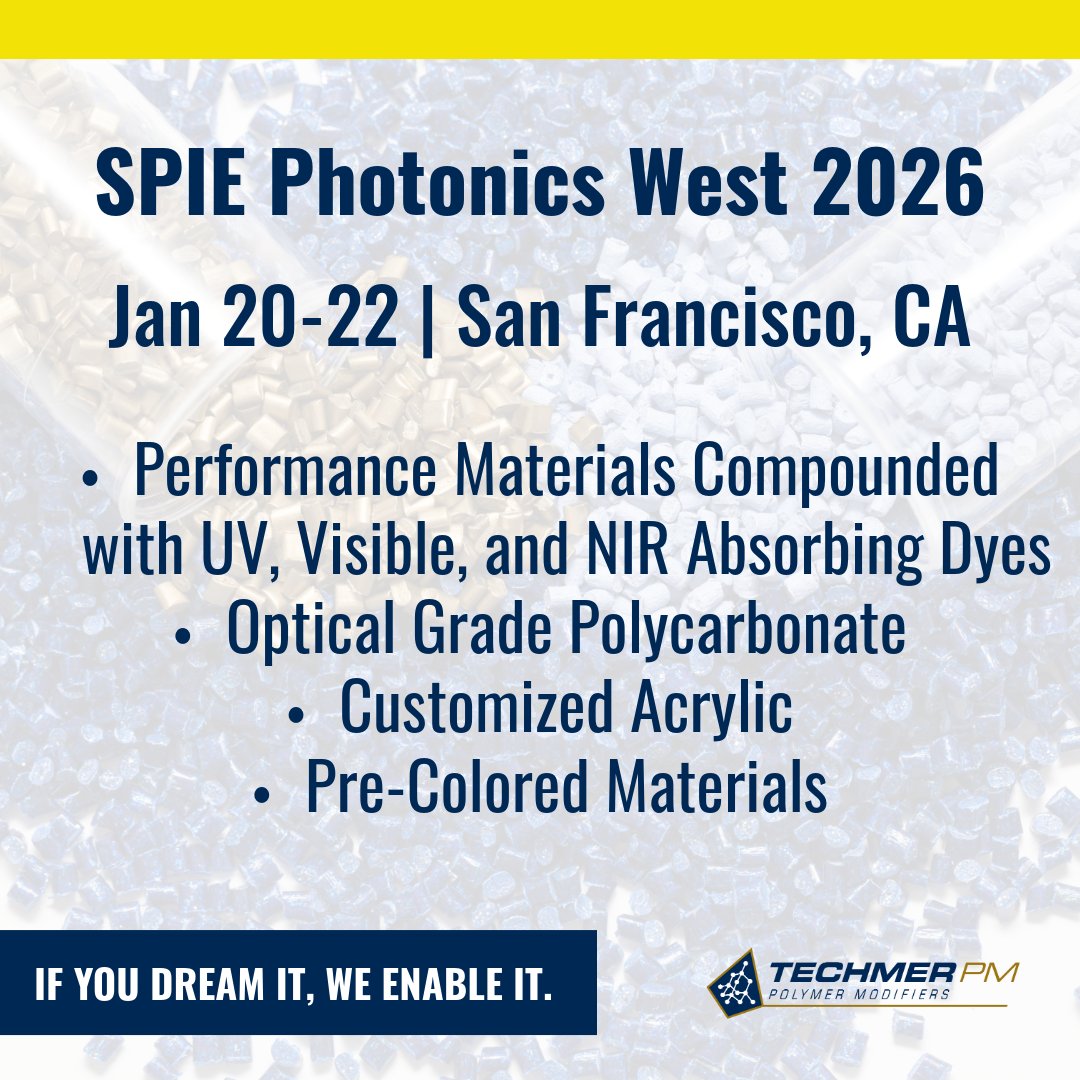 SPIE Photonics West 2026

Jan 20-22 | San Francisco, CA

• Performance Materials Compounded with UV, Visible, and NIR Absorbing Dyes
• Optical Grade Polycarbonate
• Customized Acrylic
• Pre-Colored Materials

IF YOU DREAM IT, WE ENABLE IT.

TECHMER PM
POLYMER MODIFIERS